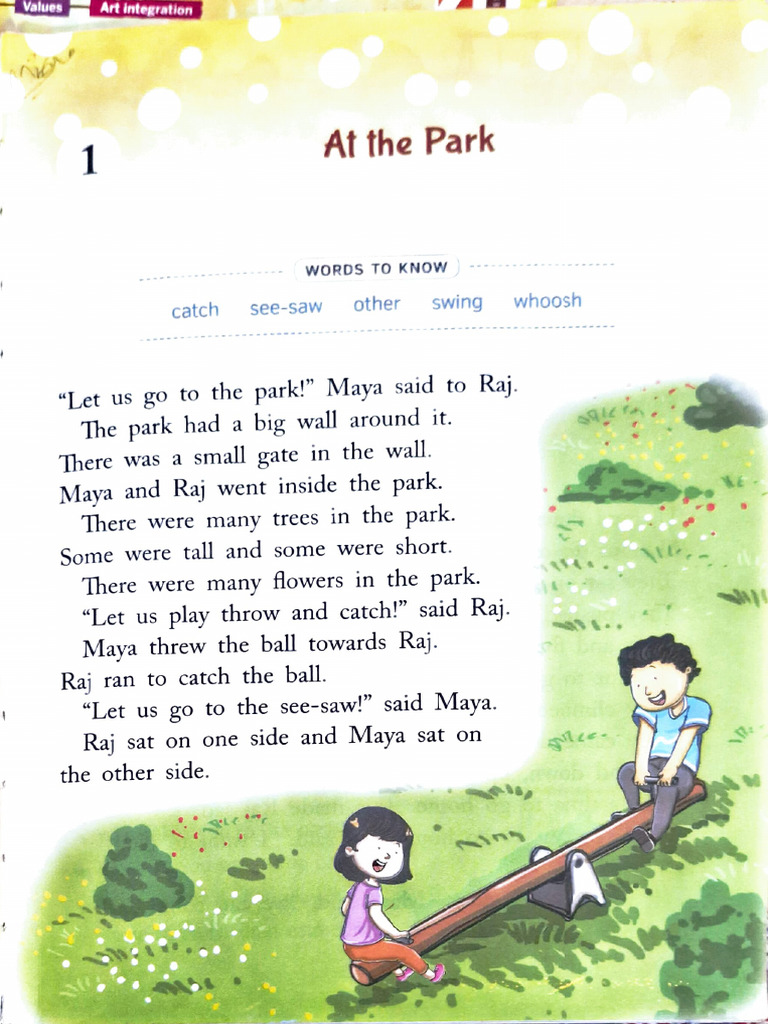 Values Art integration

1

At the Park

WORDS TO KNOW

catch see-saw other swing whoosh

"Let us go to the park!" Maya said to Raj.

The park had a big wall around it. There was a small gate in the wall. Maya and Raj went inside the park.

There were many trees in the park. Some were tall and some were short.

There were many flowers in the park.

"Let us play throw and catch!" said Raj.

Maya threw the ball towards Raj. Raj ran to catch the ball.

"Let us go to the see-saw!" said Maya.

Raj sat on one side and Maya sat on the other side.